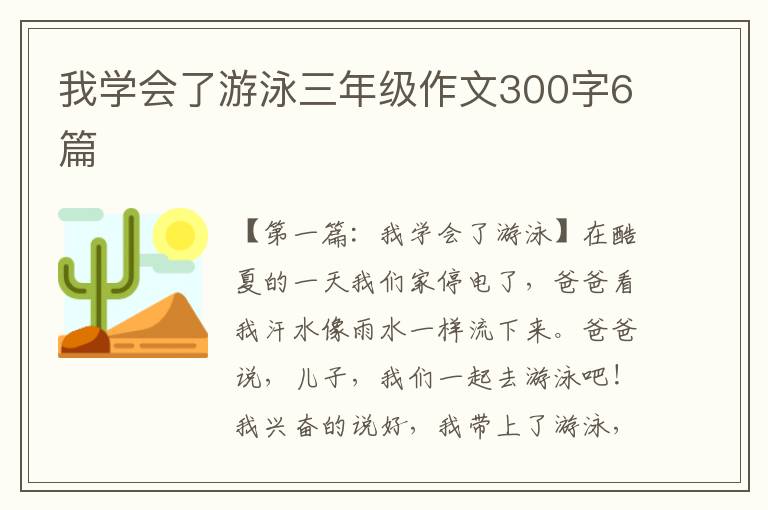 我学会了游泳三年级作文300字6篇

【第一篇：我学会了游泳】在酷夏的一天我们家停电了，爸爸看我汗水像雨水一样流下来。爸爸说，儿子，我们一起去游泳吧！我兴奋的说好，我带上了游泳，